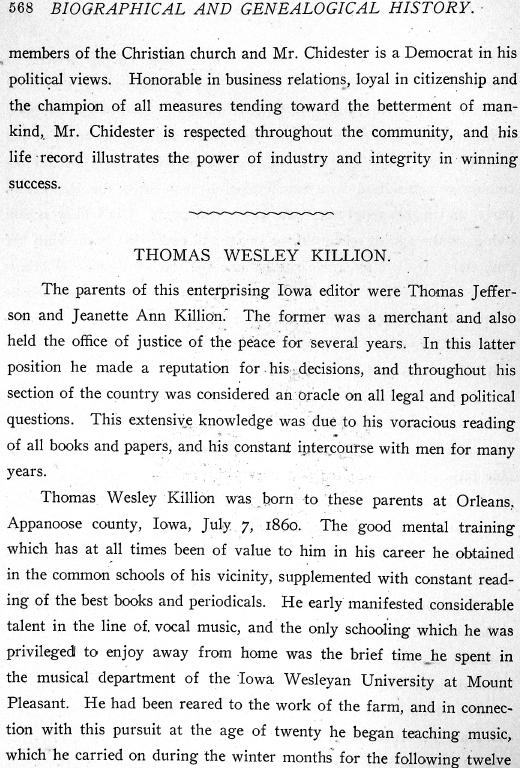 568 BIOGRAPHICAL AND GENEALOGICAL HISTORY.

members of the Christian church and Mr. Chidester is a Democrat in his political views. Honorable in business relations, loyal in citizenship and the champion of all measures tending toward the betterment of mankind, Mr. Chidester is respected throughout the community, and his life record illustrates the power of industry and integrity in winning success.

THOMAS WESLEY KILLION.

The parents of this enterprising Iowa editor were Thomas Jefferson and Jeanette Ann Killion. The former was a merchant and also held the office of justice of the peace for several years. In this latter position he made a reputation for his decisions, and throughout his section of the country was considered an oracle on all legal and political questions. This extensive knowledge was due to his voracious reading of all books and papers, and his constant intercourse with men for many years.

Thomas Wesley Killion was born to these parents at Orleans, Appanoose county, Iowa, July 7, 1860. The good mental training which has at all times been of value to him in his career he obtained in the common schools of his vicinity, supplemented with constant reading of the best books and periodicals. He early manifested considerable talent in the line of vocal music, and the only schooling which he was privileged to enjoy away from home was the brief time he spent in the musical department of the Iowa Wesleyan University at Mount Pleasant. He had been reared to the work of the farm, and in connection with this pursuit at the age of twenty he began teaching music, which he carried on during the winter months for the following twelve